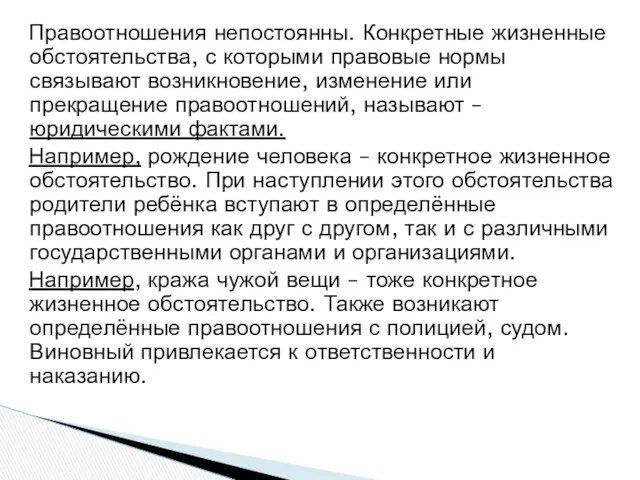 Правоотношения непостоянны. Конкретные жизненные обстоятельства, с которыми правовые нормы связывают возникновение, изменение или прекращение правоотношений, называют – юридическими фактами.

Например, рождение человека – конкретное жизненное обстоятельство. При наступлении этого обстоятельства родители ребёнка вступают в определённые правоотношения как друг с другом, так и с различными государственными органами и организациями.

Например, кража чужой вещи – тоже конкретное жизненное обстоятельство. Также возникают определённые правоотношения с полицией, судом. Виновный привлекается к ответственности и наказанию.